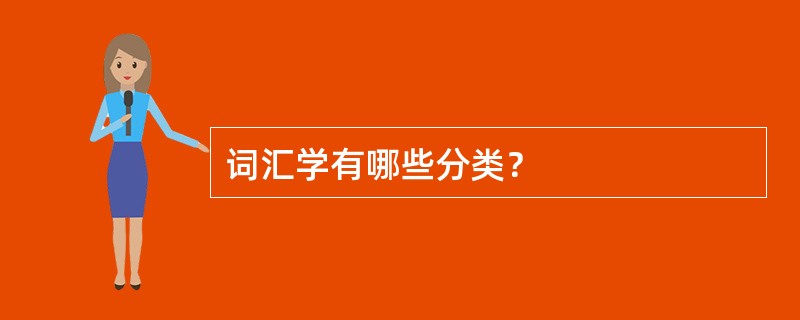 词汇学有哪些分类？